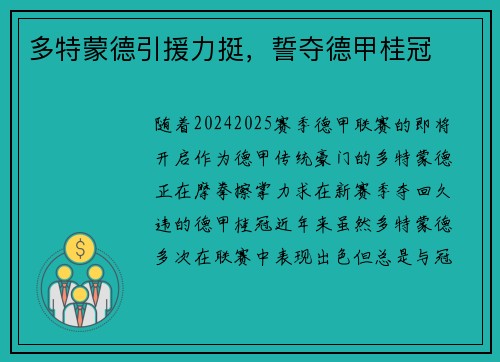 多特蒙德引援力挺，誓夺德甲桂冠

随着20242025赛季德甲联赛的即将开启作为德甲传统豪门的多特蒙德正在摩拳擦掌力求在新赛季夺回久违的德甲桂冠近年来虽然多特蒙德多次在联赛中表现出色但总是与冠

$